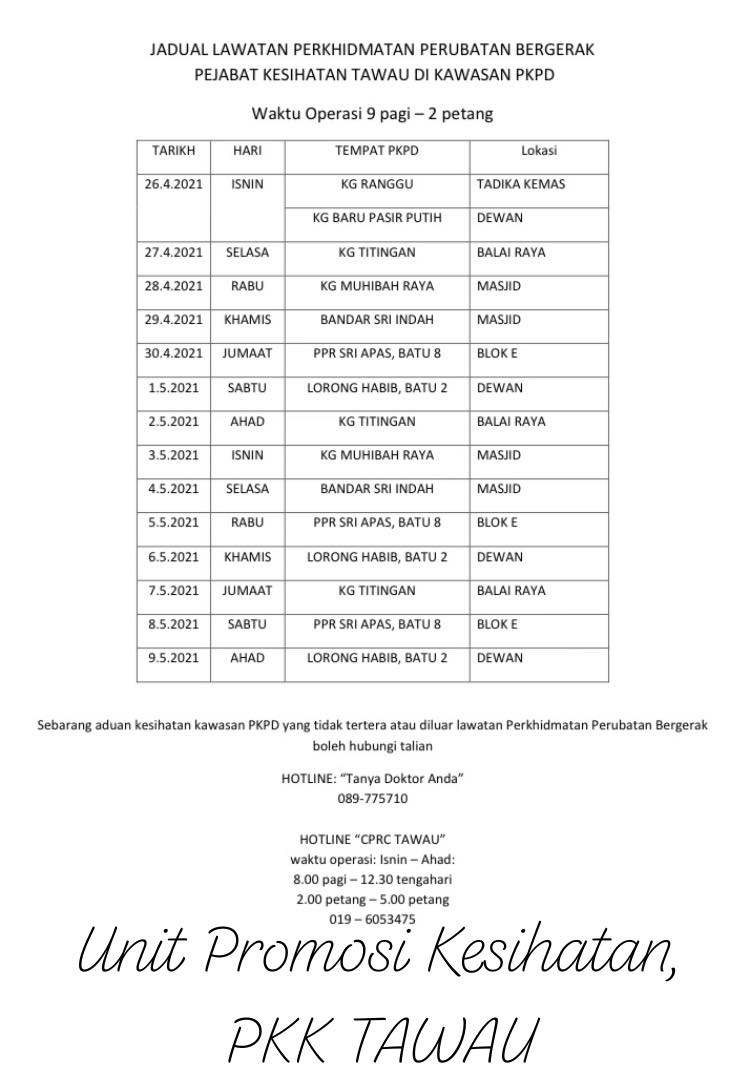 JADUAL LAWATAN PERKHIDMATAN PERUBATAN BERGERAK
PEJABAT KESIHATAN TAWAU DI KAWASAN PKPD

Waktu Operasi 9 pagi – 2 petang

| TARIKH | HARI | TEMPAT PKPD | Lokasi |
|---|---|---|---|
| 26.4.2021 | ISNIN | KG RANGGU | TADIKA KEMAS |
| | | KG BARU PASIR PUTIH | DEWAN |
| 27.4.2021 | SELASA | KG TITINGAN | BALAI RAYA |
| 28.4.2021 | RABU | KG MUHIBAH RAYA | MASJID |
| 29.4.2021 | KHAMIS | BANDAR SRI INDAH | MASJID |
| 30.4.2021 | JUMAAT | PPR SRI APAS, BATU 8 | BLOK E |
| 1.5.2021 | SABTU | LORONG HABIB, BATU 2 | DEWAN |
| 2.5.2021 | AHAD | KG TITINGAN | BALAI RAYA |
| 3.5.2021 | ISNIN | KG MUHIBAH RAYA | MASJID |
| 4.5.2021 | SELASA | BANDAR SRI INDAH | MASJID |
| 5.5.2021 | RABU | PPR SRI APAS, BATU 8 | BLOK E |
| 6.5.2021 | KHAMIS | LORONG HABIB, BATU 2 | DEWAN |
| 7.5.2021 | JUMAAT | KG TITINGAN | BALAI RAYA |
| 8.5.2021 | SABTU | PPR SRI APAS, BATU 8 | BLOK E |
| 9.5.2021 | AHAD | LORONG HABIB, BATU 2 | DEWAN |

Sebarang aduan kesihatan kawasan PKPD yang tidak tertera atau diluar lawatan Perkhidmatan Perubatan Bergerak boleh hubungi talian

HOTLINE: "Tanya Doktor Anda"
089-775710

HOTLINE "CPRC TAWAU"
waktu operasi: Isnin – Ahad:
8.00 pagi – 12.30 tengahari
2.00 petang – 5.00 petang
019 – 6053475

Unit Promosi Kesihatan,
PKK TAWAU